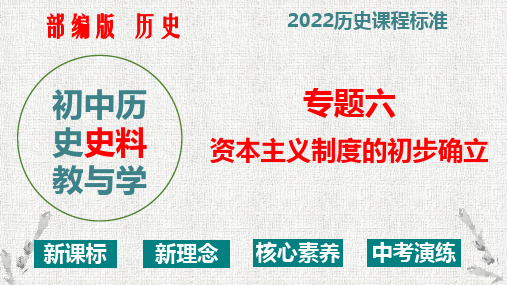 部编版 历史

2022历史课程标准

初中历史史料教与学

专题六

资本主义制度的初步确立

新课标

新理念

核心素养

中考演练